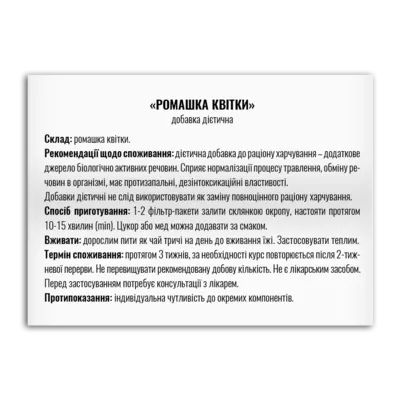 «РОМАШКА КВІТКИ»
добавка дієтична

Склад: ромашка квітки.
Рекомендації щодо споживання: дієтична добавка до раціону харчування – додаткове джерело біологічно активних речовин. Сприяє нормалізації процесу травлення, обміну речовин в організмі, має протизапальні, дезінтоксикаційні властивості.
Добавки дієтичні не слід використовувати як заміну повноцінного раціону харчування.
Спосіб приготування: 1-2 фільтр-пакети залити склянкою окропу, настояти протягом 10-15 хвилин (min). Цукор або мед можна додавати за смаком.
Вживати: дорослим пити як чай тричі на день до вживання їжі. Застосовувати теплим.
Термін споживання: протягом 3 тижнів, за необхідності курс повторюється після 2-тижневої перерви. Не перевищувати рекомендовану добову кількість. Не є лікарським засобом. Перед застосуванням потребує консультації з лікарем.
Протипоказання: індивідуальна чутливість до окремих компонентів.